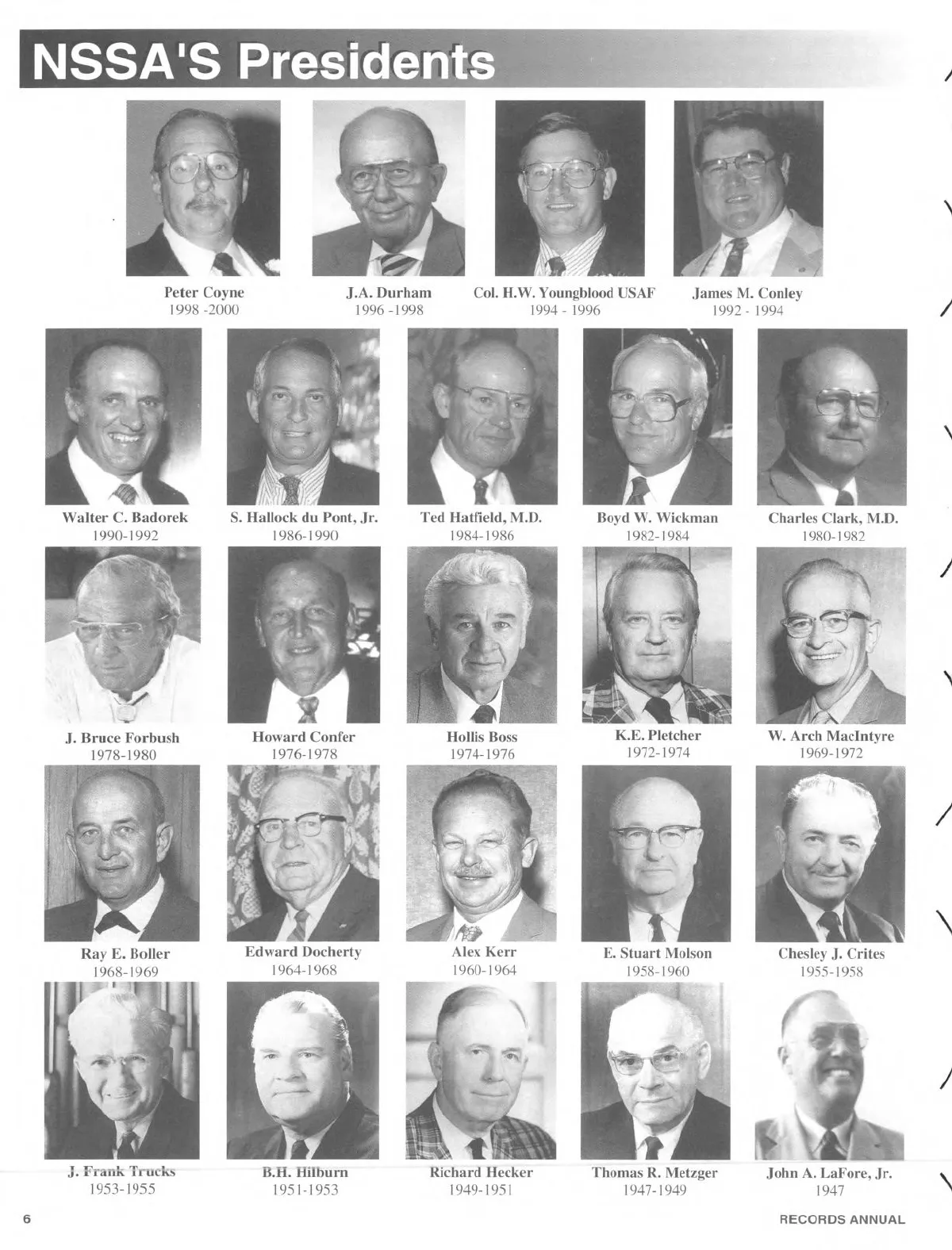 NSSA'S Presidents

Peter Coyne
1998 -2000

J.A. Durham
1996 -1998

Col. H.W. Youngblood USAF
1994 - 1996

James M. Conley
1992 - 1994

Walter C. Badorek
1990-1992

S. Hallock du Pont, Jr.
1986-1990

Ted Hatfield, M.D.
1984-1986

Boyd W. Wickman
1982-1984

Charles Clark, M.D.
1980-1982

J. Bruce Forbush
1978-1980

Howard Confer
1976-1978

Hollis Boss
1974-1976

K.E. Pletcher
1972-1974

W. Arch MacIntyre
1969-1972

Ray E. Boller
1968-1969

Edward Docherty
1964-1968

Alex Kerr
1960-1964

E. Stuart Molson
1958-1960

Chesley J. Crites
1955-1958

J. Frank Trucks
1953-1955

B.H. Hilburn
1951-1953

Richard Hecker
1949-1951

Thomas R. Metzger
1947-1949

John A. LaFore, Jr.
1947

6

RECORDS ANNUAL